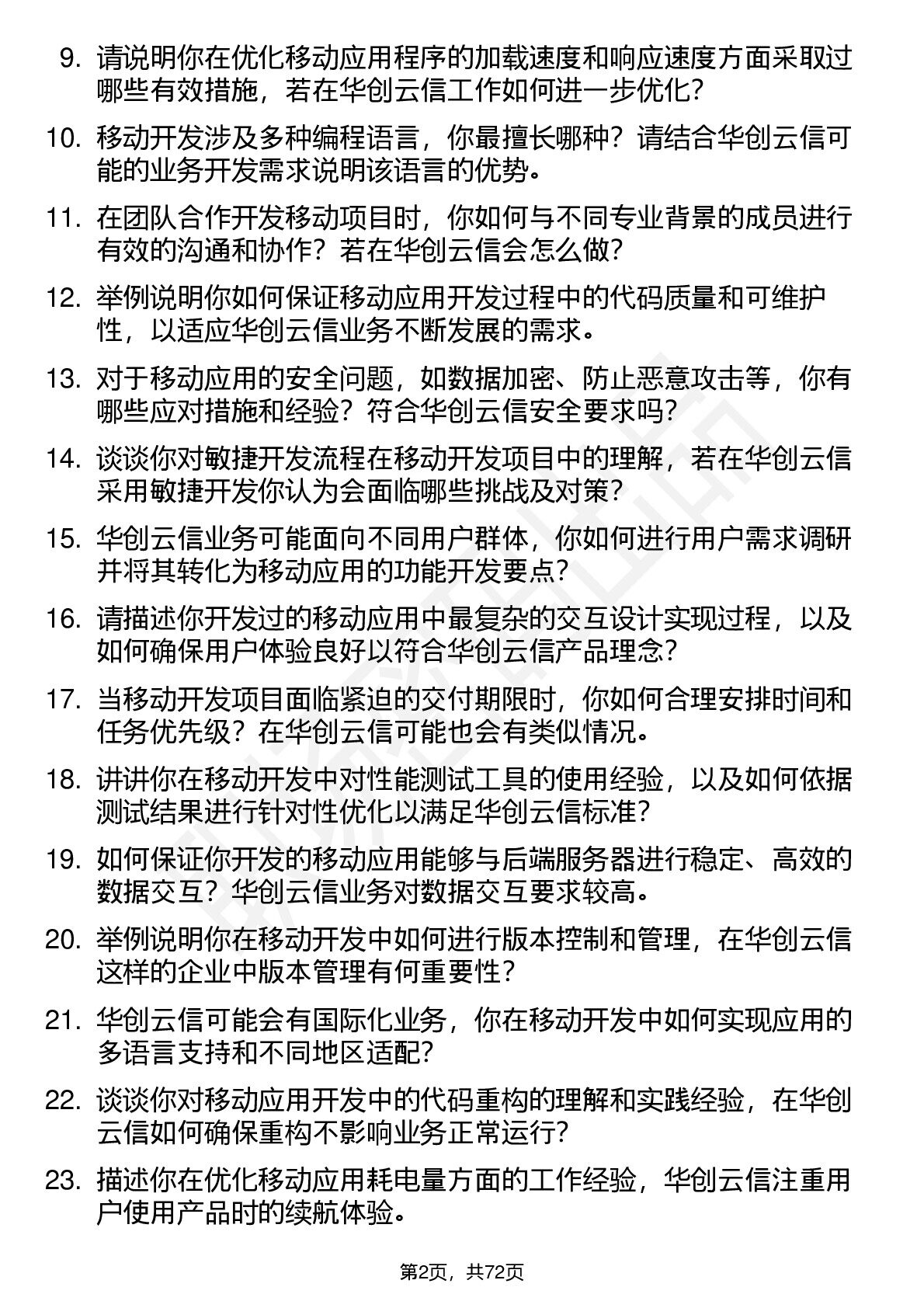 9. 请说明你在优化移动应用程序的加载速度和响应速度方面采取过哪些有效措施，若在华创云信工作如何进一步优化？

10. 移动开发涉及多种编程语言，你最擅长哪种？请结合华创云信可能的业务开发需求说明该语言的优势。

11. 在团队合作开发移动项目时，你如何与不同专业背景的成员进行有效的沟通和协作？若在华创云信会怎么做？

12. 举例说明你如何保证移动应用开发过程中的代码质量和可维护性，以适应华创云信业务不断发展的需求。

13. 对于移动应用的安全问题，如数据加密、防止恶意攻击等，你有哪些应对措施和经验？符合华创云信安全要求吗？

14. 谈谈你对敏捷开发流程在移动开发项目中的理解，若在华创云信采用敏捷开发你认为会面临哪些挑战及对策？

15. 华创云信业务可能面向不同用户群体，你如何进行用户需求调研并将其转化为移动应用的功能开发要点？

16. 请描述你开发过的移动应用中最复杂的交互设计实现过程，以及如何确保用户体验良好以符合华创云信产品理念？

17. 当移动开发项目面临紧迫的交付期限时，你如何合理安排时间和任务优先级？在华创云信可能也会有类似情况。

18. 讲讲你在移动开发中对性能测试工具的使用经验，以及如何依据测试结果进行针对性优化以满足华创云信标准？

19. 如何保证你开发的移动应用能够与后端服务器进行稳定、高效的数据交互？华创云信业务对数据交互要求较高。

20. 举例说明你在移动开发中如何进行版本控制和管理，在华创云信这样的企业中版本管理有何重要性？

21. 华创云信可能会有国际化业务，你在移动开发中如何实现应用的多语言支持和不同地区适配？

22. 谈谈你对移动应用开发中的代码重构的理解和实践经验，在华创云信如何确保重构不影响业务正常运行？

23. 描述你在优化移动应用耗电量方面的工作经验，华创云信注重用户使用产品时的续航体验。

第2页，共72页